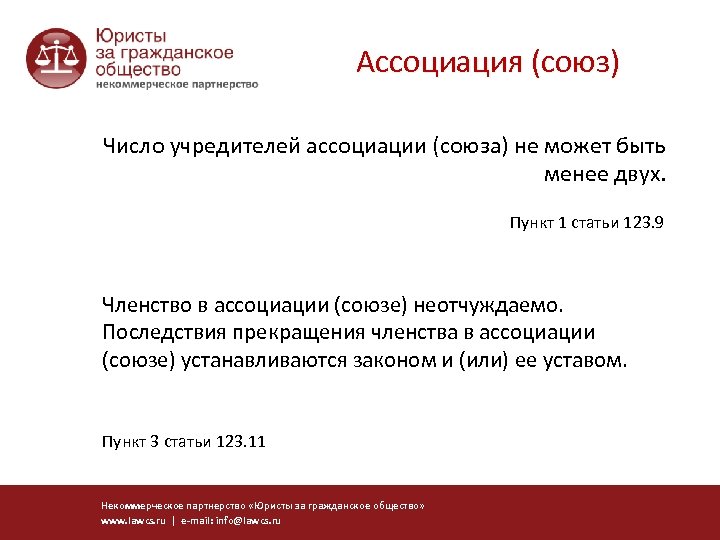 Юристы за гражданское общество
некоммерческое партнерство

Ассоциация (союз)

Число учредителей ассоциации (союза) не может быть менее двух.

Пункт 1 статьи 123.9

Членство в ассоциации (союзе) неотчуждаемо. Последствия прекращения членства в ассоциации (союзе) устанавливаются законом и (или) ее уставом.

Пункт 3 статьи 123.11

Некоммерческое партнерство «Юристы за гражданское общество»
www.lawcs.ru | e-mail: info@lawcs.ru